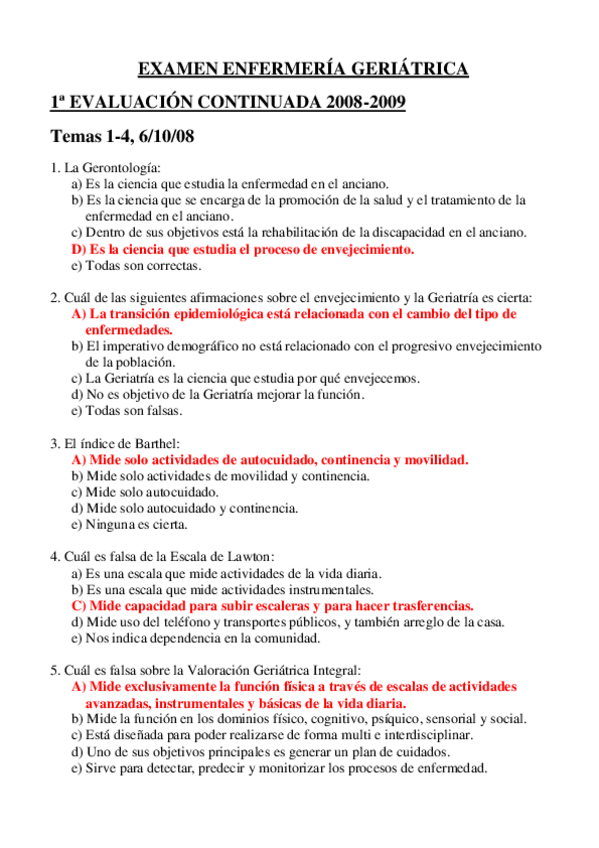 EXAMEN ENFERMERÍA GERIÁTRICA

1ª EVALUACIÓN CONTINUADA 2008-2009

Temas 1-4, 6/10/08

1. La Gerontología:
a) Es la ciencia que estudia la enfermedad en el anciano.
b) Es la ciencia que se encarga de la promoción de la salud y el tratamiento de la enfermedad en el anciano.
c) Dentro de sus objetivos está la rehabilitación de la discapacidad en el anciano.
D) Es la ciencia que estudia el proceso de envejecimiento.
e) Todas son correctas.

2. Cuál de las siguientes afirmaciones sobre el envejecimiento y la Geriatría es cierta:
A) La transición epidemiológica está relacionada con el cambio del tipo de enfermedades.
b) El imperativo demográfico no está relacionado con el progresivo envejecimiento de la población.
c) La Geriatría es la ciencia que estudia por qué envejecemos.
d) No es objetivo de la Geriatría mejorar la función.
e) Todas son falsas.

3. El índice de Barthel:
A) Mide solo actividades de autocuidado, continencia y movilidad.
b) Mide solo actividades de movilidad y continencia.
c) Mide solo autocuidado.
d) Mide solo autocuidado y continencia.
e) Ninguna es cierta.

4. Cuál es falsa de la Escala de Lawton:
a) Es una escala que mide actividades de la vida diaria.
b) Es una escala que mide actividades instrumentales.
C) Mide capacidad para subir escaleras y para hacer trasferencias.
d) Mide uso del teléfono y transportes públicos, y también arreglo de la casa.
e) Nos indica dependencia en la comunidad.

5. Cuál es falsa sobre la Valoración Geriátrica Integral:
A) Mide exclusivamente la función física a través de escalas de actividades avanzadas, instrumentales y básicas de la vida diaria.
b) Mide la función en los dominios físico, cognitivo, psíquico, sensorial y social.
c) Está diseñada para poder realizarse de forma multi e interdisciplinar.
d) Uno de sus objetivos principales es generar un plan de cuidados.
e) Sirve para detectar, predecir y monitorizar los procesos de enfermedad.